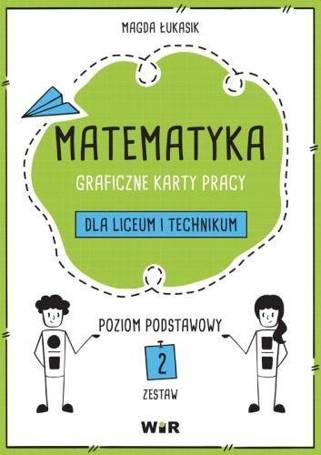 MAGDA ŁUKASIK

MATEMATYKA

GRAFICZNE KARTY PRACY

DLA LICEUM I TECHNIKUM

POZIOM PODSTAWOWY

2

ZESTAW

WIR